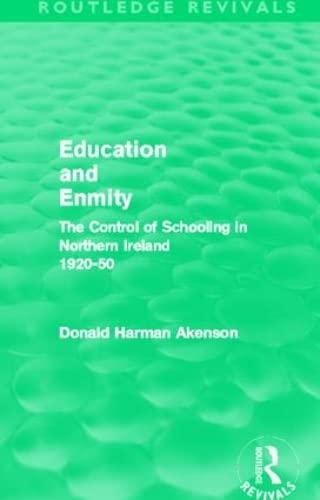 ROUTLEDGE REVIVALS

Education and Enmity

The Control of Schooling in Northern Ireland 1920-50

Donald Harman Akenson

ROUTLEDGE

REVIVALS